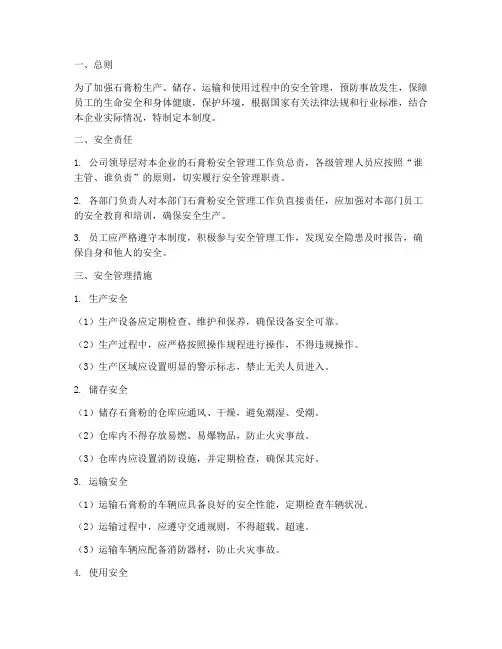 一、总则

为了加强石膏粉生产、储存、运输和使用过程中的安全管理，预防事故发生，保障员工的生命安全和身体健康，保护环境，根据国家有关法律法规和行业标准，结合本企业实际情况，特制定本制度。

二、安全责任

1. 公司领导层对本企业的石膏粉安全管理工作负总责，各级管理人员应按照“谁主管、谁负责”的原则，切实履行安全管理职责。

2. 各部门负责人对本部门石膏粉安全管理工作负直接责任，应加强对本部门员工的安全教育和培训，确保安全生产。

3. 员工应严格遵守本制度，积极参与安全管理工作，发现安全隐患及时报告，确保自身和他人的安全。

三、安全管理措施

1. 生产安全

（1）生产设备应定期检查、维护和保养，确保设备安全可靠。

（2）生产过程中，应严格按照操作规程进行操作，不得违规操作。

（3）生产区域应设置明显的警示标志，禁止无关人员进入。

2. 储存安全

（1）储存石膏粉的仓库应通风、干燥，避免潮湿、受潮。

（2）仓库内不得存放易燃、易爆物品，防止火灾事故。

（3）仓库内应设置消防设施，并定期检查，确保其完好。

3. 运输安全

（1）运输石膏粉的车辆应具备良好的安全性能，定期检查车辆状况。

（2）运输过程中，应遵守交通规则，不得超载、超速。

（3）运输车辆应配备消防器材，防止火灾事故。

4. 使用安全